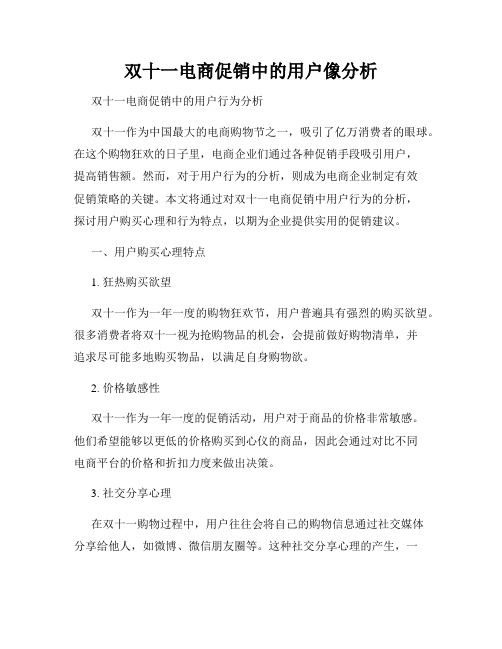 双十一电商促销中的用户像分析

双十一电商促销中的用户行为分析

双十一作为中国最大的电商购物节之一，吸引了亿万消费者的眼球。在这个购物狂欢的日子里，电商企业们通过各种促销手段吸引用户，提高销售额。然而，对于用户行为的分析，则成为电商企业制定有效促销策略的关键。本文将通过对双十一电商促销中用户行为的分析，探讨用户购买心理和行为特点，以期为企业提供实用的促销建议。

一、用户购买心理特点

1. 狂热购买欲望

双十一作为一年一度的购物狂欢节，用户普遍具有强烈的购买欲望。很多消费者将双十一视为抢购物品的机会，会提前做好购物清单，并追求尽可能多地购买物品，以满足自身购物欲。

2. 价格敏感性

双十一作为一年一度的促销活动，用户对于商品的价格非常敏感。他们希望能够以更低的价格购买到心仪的商品，因此会通过对比不同电商平台的价格和折扣力度来做出决策。

3. 社交分享心理

在双十一购物过程中，用户往往会将自己的购物信息通过社交媒体分享给他人，如微博、微信朋友圈等。这种社交分享心理的产生，一